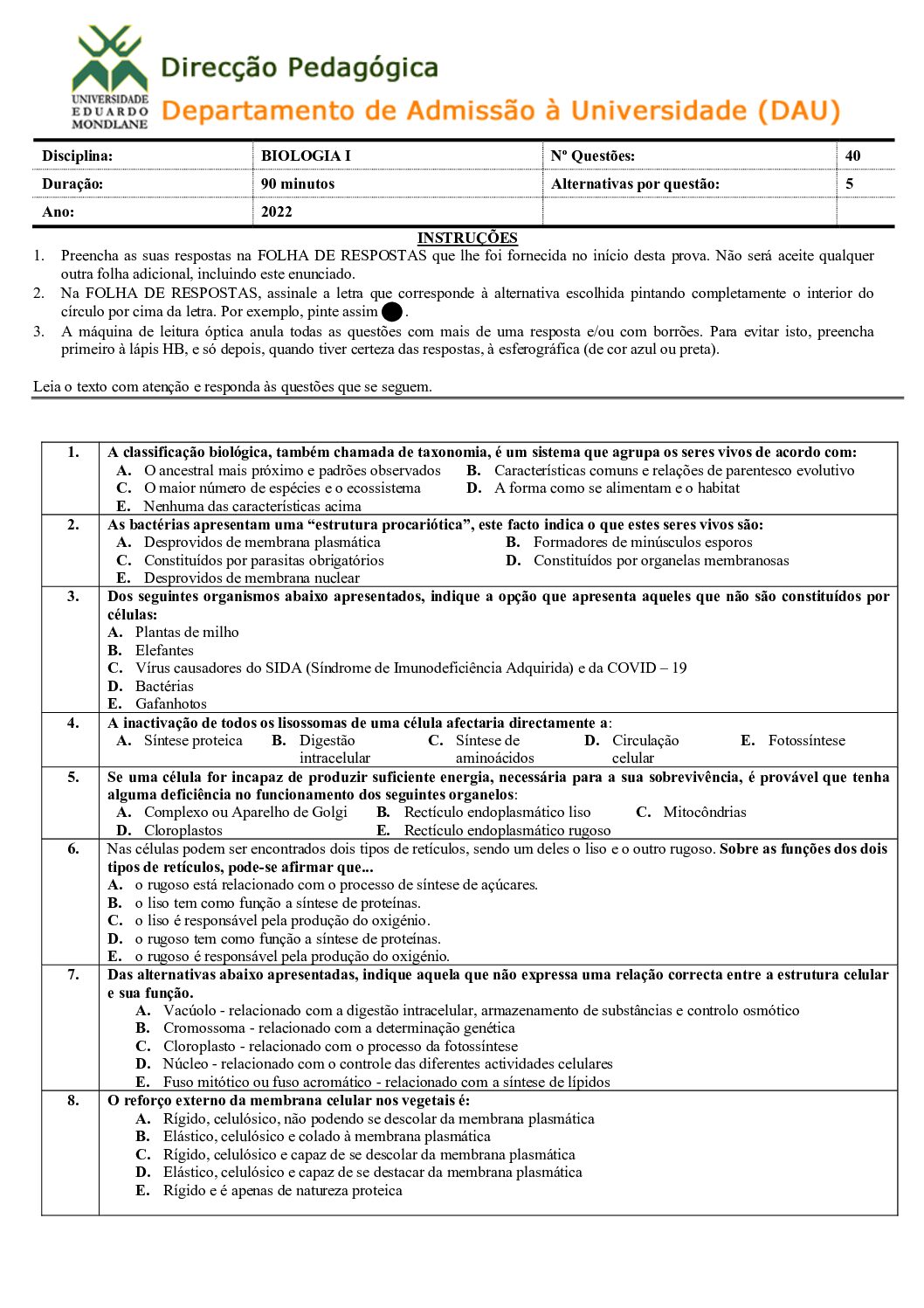 UNIVERSIDADE EDUARDO MONDLANE

Direcção Pedagógica
Departamento de Admissão à Universidade (DAU)

| Disciplina: | BIOLOGIA I | Nº Questões: | 40 |
|---|---|---|---|
| Duração: | 90 minutos | Alternativas por questão: | 5 |
| Ano: | 2022 | | |

INSTRUÇÕES
1. Preencha as suas respostas na FOLHA DE RESPOSTAS que lhe foi fornecida no início desta prova. Não será aceite qualquer outra folha adicional, incluindo este enunciado.
2. Na FOLHA DE RESPOSTAS, assinale a letra que corresponde à alternativa escolhida pintando completamente o interior do círculo por cima da letra. Por exemplo, pinte assim .
3. A máquina de leitura óptica anula todas as questões com mais de uma resposta e/ou com borrões. Para evitar isto, preencha primeiro à lápis HB, e só depois, quando tiver certeza das respostas, à esferográfica (de cor azul ou preta).

Leia o texto com atenção e responda às questões que se seguem.

1. A classificação biológica, também chamada de taxonomia, é um sistema que agrupa os seres vivos de acordo com:
A. O ancestral mais próximo e padrões observados
B. Características comuns e relações de parentesco evolutivo
C. O maior número de espécies e o ecossistema
D. A forma como se alimentam e o habitat
E. Nenhuma das características acima

2. As bactérias apresentam uma “estrutura procariótica”, este facto indica o que estes seres vivos são:
A. Desprovidos de membrana plasmática
B. Formadores de minúsculos esporos
C. Constituídos por parasitas obrigatórios
D. Constituídos por organelas membranosas
E. Desprovidos de membrana nuclear

3. Dos seguintes organismos abaixo apresentados, indique a opção que apresenta aqueles que não são constituídos por células:
A. Plantas de milho
B. Elefantes
C. Vírus causadores do SIDA (Síndrome de Imunodeficiência Adquirida) e da COVID – 19
D. Bactérias
E. Gafanhotos

4. A inactivação de todos os lisossomas de uma célula afectaria directamente a:
A. Síntese proteica
B. Digestão intracelular
C. Síntese de aminoácidos
D. Circulação celular
E. Fotossíntese

5. Se uma célula for incapaz de produzir suficiente energia, necessária para a sua sobrevivência, é provável que tenha alguma deficiência no funcionamento dos seguintes organelos:
A. Complexo ou Aparelho de Golgi
B. Rectículo endoplasmático liso
C. Mitocôndrias
D. Cloroplastos
E. Rectículo endoplasmático rugoso

6. Nas células podem ser encontrados dois tipos de retículos, sendo um deles o liso e o outro rugoso. Sobre as funções dos dois tipos de retículos, pode-se afirmar que...
A. o rugoso está relacionado com o processo de síntese de açúcares.
B. o liso tem como função a síntese de proteínas.
C. o liso é responsável pela produção do oxigénio.
D. o rugoso tem como função a síntese de proteínas.
E. o rugoso é responsável pela produção do oxigénio.

7. Das alternativas abaixo apresentadas, indique aquela que não expressa uma relação correcta entre a estrutura celular e sua função.
A. Vacúolo - relacionado com a digestão intracelular, armazenamento de substâncias e controlo osmótico
B. Cromossoma - relacionado com a determinação genética
C. Cloroplasto - relacionado com o processo da fotossíntese
D. Núcleo - relacionado com o controle das diferentes actividades celulares
E. Fuso mitótico ou fuso acromático - relacionado com a síntese de lípidos

8. O reforço externo da membrana celular nos vegetais é:
A. Rígido, celulósico, não podendo se descolar da membrana plasmática
B. Elástico, celulósico e colado à membrana plasmática
C. Rígido, celulósico e capaz de se descolar da membrana plasmática
D. Elástico, celulósico e capaz de se destacar da membrana plasmática
E. Rígido e é apenas de natureza proteica